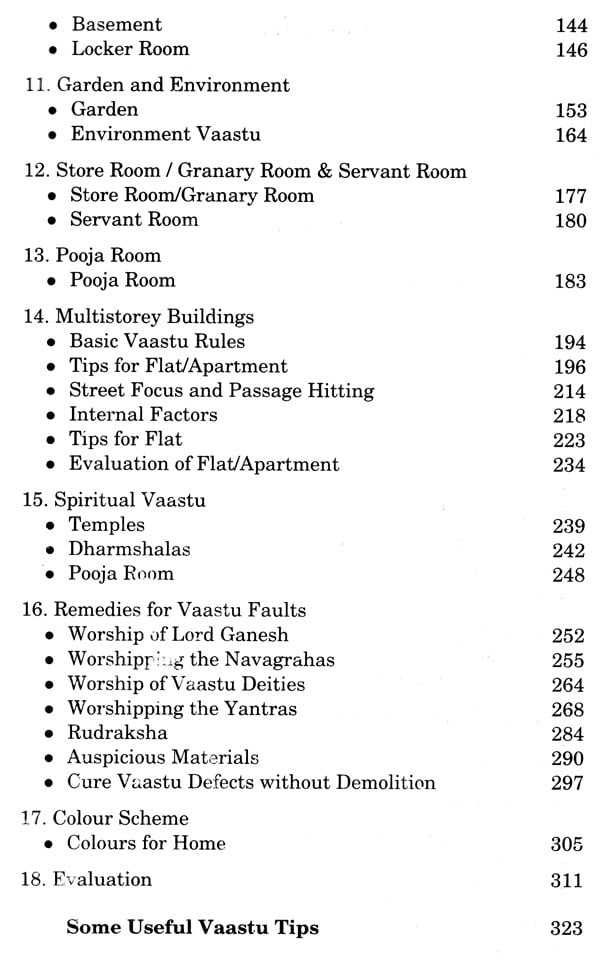 • Basement 144
• Locker Room 146

11. Garden and Environment
• Garden 153
• Environment Vaastu 164

12. Store Room / Granary Room & Servant Room
• Store Room/Granary Room 177
• Servant Room 180

13. Pooja Room
• Pooja Room 183

14. Multistorey Buildings
• Basic Vaastu Rules 194
• Tips for Flat/Apartment 196
• Street Focus and Passage Hitting 214
• Internal Factors 218
• Tips for Flat 223
• Evaluation of Flat/Apartment 234

15. Spiritual Vaastu
• Temples 239
• Dharmshalas 242
• Pooja Room 248

16. Remedies for Vaastu Faults
• Worship of Lord Ganesh 252
• Worshipping the Navagrahas 255
• Worship of Vaastu Deities 264
• Worshipping the Yantras 268
• Rudraksha 284
• Auspicious Materials 290
• Cure Vaastu Defects without Demolition 297

17. Colour Scheme
• Colours for Home 305

18. Evaluation 311

**Some Useful Vaastu Tips** 323